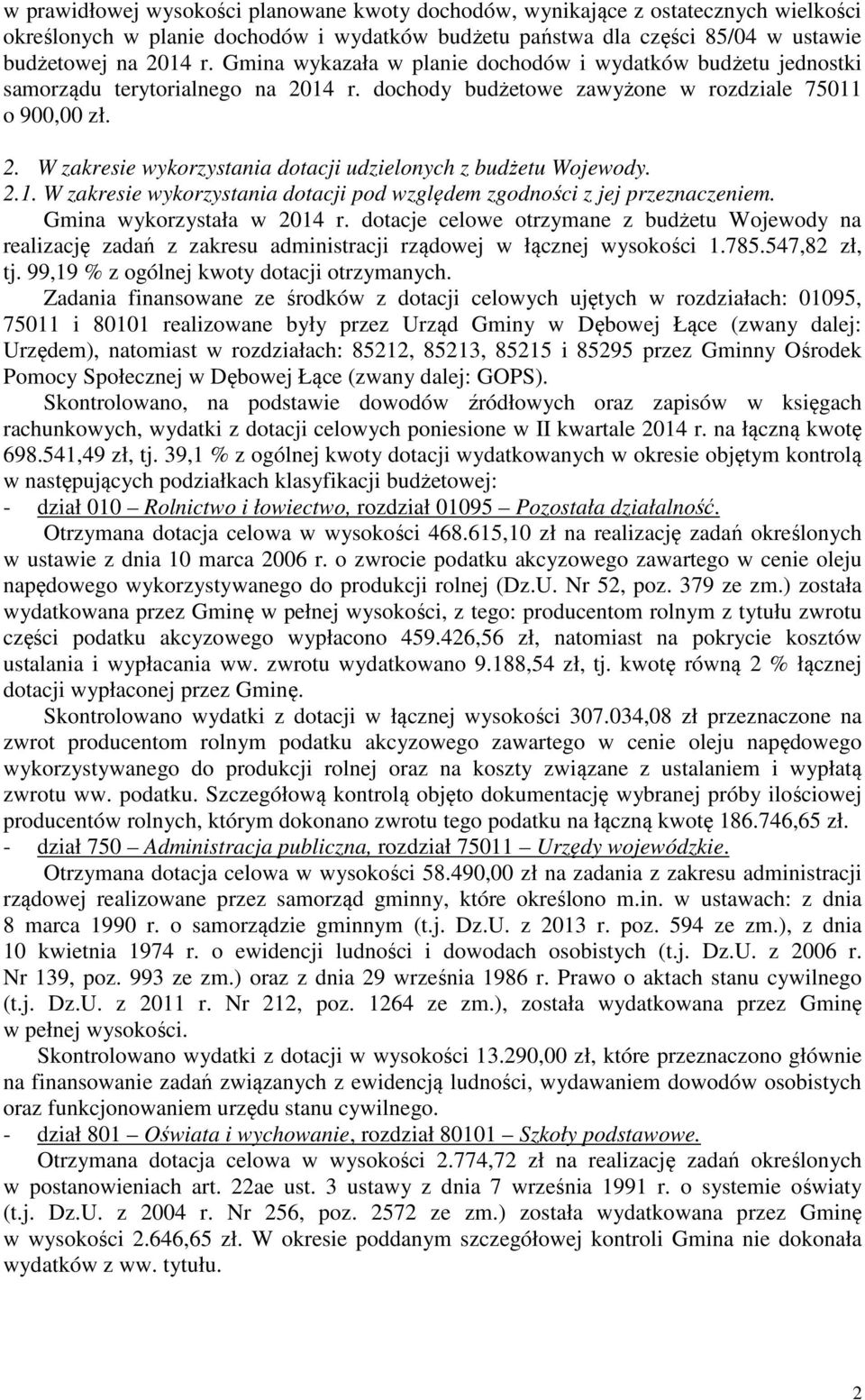 w prawidłowej wysokości planowane kwoty dochodów, wynikające z ostatecznych wielkości określonych w planie dochodów i wydatków budżetu państwa dla części 85/04 w ustawie budżetowej na 2014 r. Gmina wykazała w planie dochodów i wydatków budżetu jednostki samorządu terytorialnego na 2014 r. dochody budżetowe zawyżone w rozdziale 75011 o 900,00 zł.

2. W zakresie wykorzystania dotacji udzielonych z budżetu Wojewody.

2.1. W zakresie wykorzystania dotacji pod względem zgodności z jej przeznaczeniem.

Gmina wykorzystała w 2014 r. dotacje celowe otrzymane z budżetu Wojewody na realizację zadań z zakresu administracji rządowej w łącznej wysokości 1.785.547,82 zł, tj. 99,19 % z ogólnej kwoty dotacji otrzymanych.

Zadania finansowane ze środków z dotacji celowych ujętych w rozdziałach: 01095, 75011 i 80101 realizowane były przez Urząd Gminy w Dębowej Łące (zwany dalej: Urzędem), natomiast w rozdziałach: 85212, 85213, 85215 i 85295 przez Gminny Ośrodek Pomocy Społecznej w Dębowej Łące (zwany dalej: GOPS).

Skontrolowano, na podstawie dowodów źródłowych oraz zapisów w księgach rachunkowych, wydatki z dotacji celowych poniesione w II kwartale 2014 r. na łączną kwotę 698.541,49 zł, tj. 39,1 % z ogólnej kwoty dotacji wydatkowanych w okresie objętym kontrolą w następujących podziałkach klasyfikacji budżetowej:

- dział 010 – Rolnictwo i łowiectwo, rozdział 01095 – Pozostała działalność.

Otrzymana dotacja celowa w wysokości 468.615,10 zł na realizację zadań określonych w ustawie z dnia 10 marca 2006 r. o zwrocie podatku akcyzowego zawartego w cenie oleju napędowego wykorzystywanego do produkcji rolnej (Dz.U. Nr 52, poz. 379 ze zm.) została wydatkowana przez Gminę w pełnej wysokości, z tego: producentom rolnym z tytułu zwrotu części podatku akcyzowego wypłacono 459.426,56 zł, natomiast na pokrycie kosztów ustalania i wypłacania ww. zwrotu wydatkowano 9.188,54 zł, tj. kwotę równą 2 % łącznej dotacji wypłaconej przez Gminę.

Skontrolowano wydatki z dotacji w łącznej wysokości 307.034,08 zł przeznaczone na zwrot producentom rolnym podatku akcyzowego zawartego w cenie oleju napędowego wykorzystywanego do produkcji rolnej oraz na koszty związane z ustalaniem i wypłatą zwrotu ww. podatku. Szczegółową kontrolą objęto dokumentację wybranej próby ilościowej producentów rolnych, którym dokonano zwrotu tego podatku na łączną kwotę 186.746,65 zł.

- dział 750 – Administracja publiczna, rozdział 75011 – Urzędy wojewódzkie.

Otrzymana dotacja celowa w wysokości 58.490,00 zł na zadania z zakresu administracji rządowej realizowane przez samorząd gminny, które określono m.in. w ustawach: z dnia 8 marca 1990 r. o samorządzie gminnym (t.j. Dz.U. z 2013 r. poz. 594 ze zm.), z dnia 10 kwietnia 1974 r. o ewidencji ludności i dowodach osobistych (t.j. Dz.U. z 2006 r. Nr 139, poz. 993 ze zm.) oraz z dnia 29 września 1986 r. Prawo o aktach stanu cywilnego (t.j. Dz.U. z 2011 r. Nr 212, poz. 1264 ze zm.), została wydatkowana przez Gminę w pełnej wysokości.

Skontrolowano wydatki z dotacji w wysokości 13.290,00 zł, które przeznaczono głównie na finansowanie zadań związanych z ewidencją ludności, wydawaniem dowodów osobistych oraz funkcjonowaniem urzędu stanu cywilnego.

- dział 801 – Oświata i wychowanie, rozdział 80101 – Szkoły podstawowe.

Otrzymana dotacja celowa w wysokości 2.774,72 zł na realizację zadań określonych w postanowieniach art. 22ae ust. 3 ustawy z dnia 7 września 1991 r. o systemie oświaty (t.j. Dz.U. z 2004 r. Nr 256, poz. 2572 ze zm.) została wydatkowana przez Gminę w wysokości 2.646,65 zł. W okresie poddanym szczegółowej kontroli Gmina nie dokonała wydatków z ww. tytułu.

2